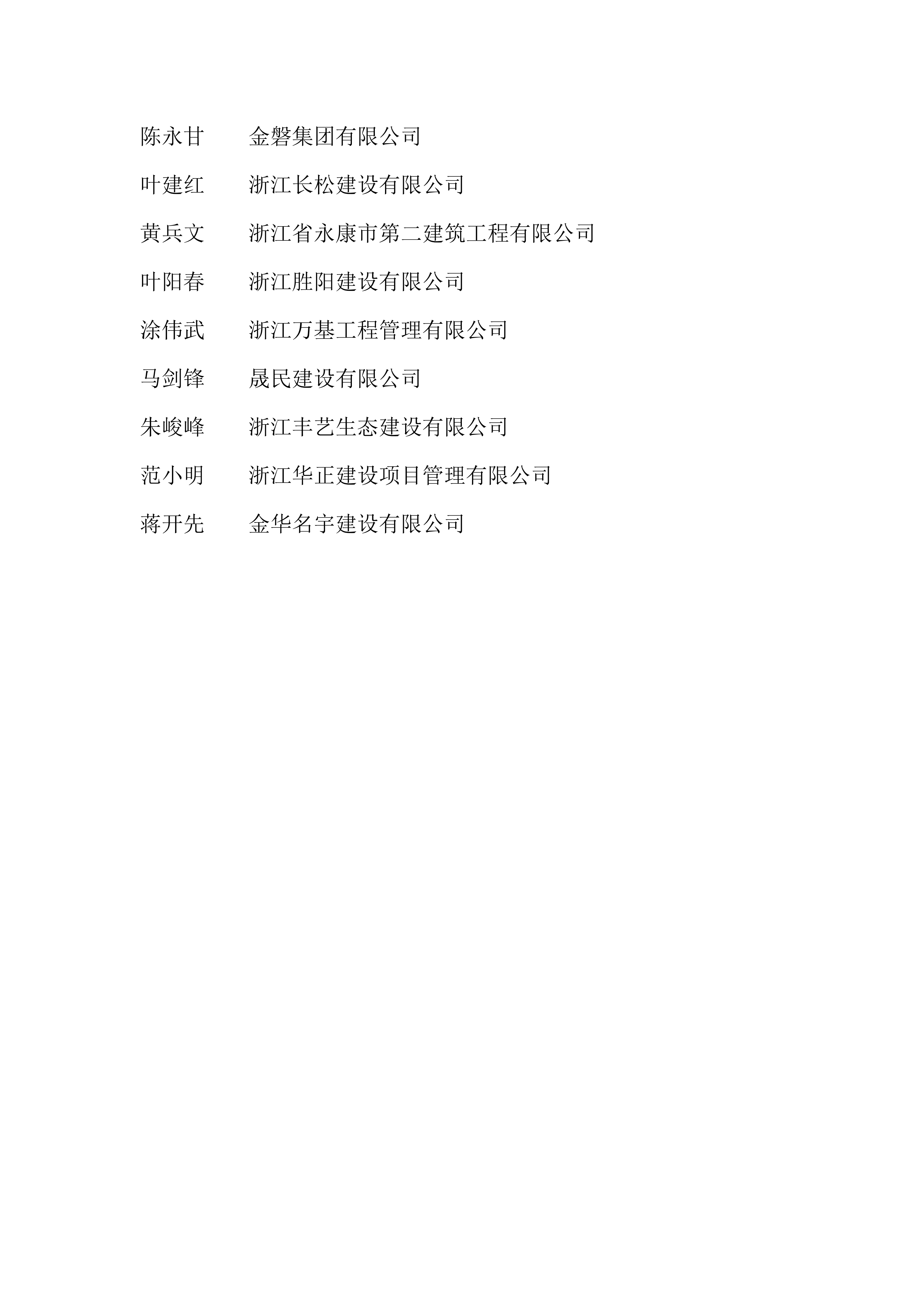 陈永甘 金磐集团有限公司

叶建红 浙江长松建设有限公司

黄兵文 浙江省永康市第二建筑工程有限公司

叶阳春 浙江胜阳建设有限公司

涂伟武 浙江万基工程管理有限公司

马剑锋 晟民建设有限公司

朱峻峰 浙江丰艺生态建设有限公司

范小明 浙江华正建设项目管理有限公司

蒋开先 金华名宇建设有限公司